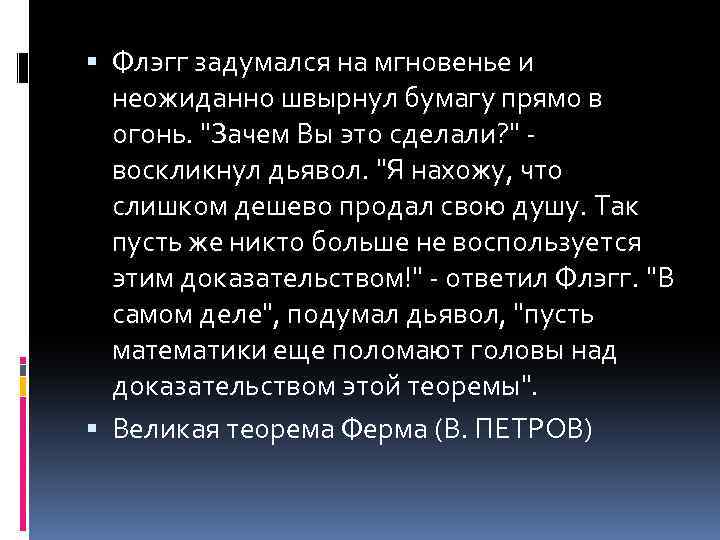 ▪ Флэгг задумался на мгновенье и неожиданно швырнул бумагу прямо в огонь. "Зачем Вы это сделали?" - воскликнул дьявол. "Я нахожу, что слишком дешево продал свою душу. Так пусть же никто больше не воспользуется этим доказательством!" - ответил Флэгг. "В самом деле", подумал дьявол, "пусть математики еще поломают головы над доказательством этой теоремы".

▪ Великая теорема Ферма (В. ПЕТРОВ)